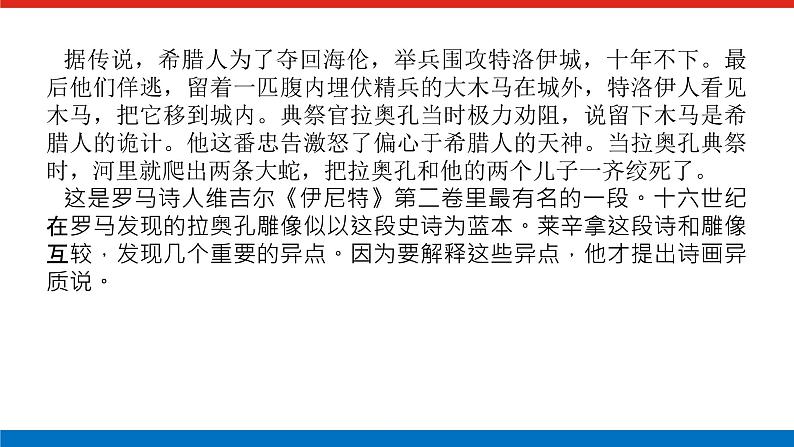 据传说，希腊人为了夺回海伦，举兵围攻特洛伊城，十年不下。最后他们佯逃，留着一匹腹内埋伏精兵的大木马在城外，特洛伊人看见木马，把它移到城内。典祭官拉奥孔当时极力劝阻，说留下木马是希腊人的诡计。他这番忠告激怒了偏心于希腊人的天神。当拉奥孔典祭时，河里就爬出两条大蛇，把拉奥孔和他的两个儿子一齐绞死了。

这是罗马诗人维吉尔《伊尼特》第二卷里最有名的一段。十六世纪在罗马发现的拉奥孔雕像似以这段史诗为蓝本。莱辛拿这段诗和雕像互较，发现几个重要的异点。因为要解释这些异点，他才提出诗画异质说。